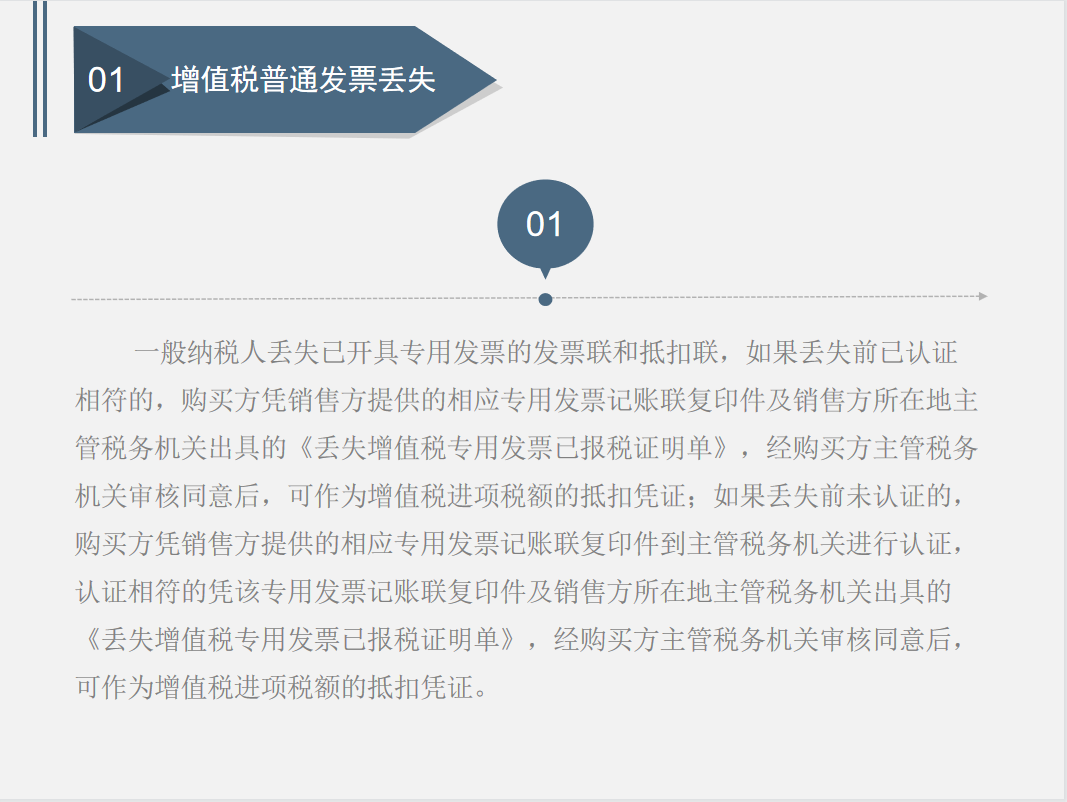 01 增值税普通发票丢失

01

一般纳税人丢失已开具专用发票的发票联和抵扣联，如果丢失前已认证相符的，购买方凭销售方提供的相应专用发票记账联复印件及销售方所在地主管税务机关出具的《丢失增值税专用发票已报税证明单》，经购买方主管税务机关审核同意后，可作为增值税进项税额的抵扣凭证；如果丢失前未认证的，购买方凭销售方提供的相应专用发票记账联复印件到主管税务机关进行认证，认证相符的凭该专用发票记账联复印件及销售方所在地主管税务机关出具的《丢失增值税专用发票已报税证明单》，经购买方主管税务机关审核同意后，可作为增值税进项税额的抵扣凭证。